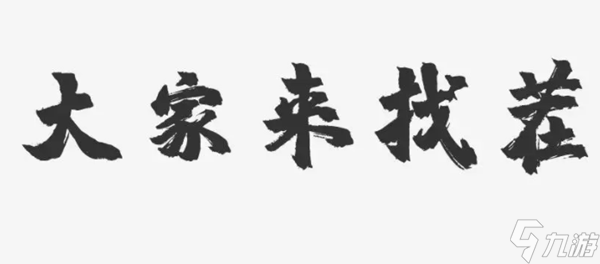 大家来找茬

九游